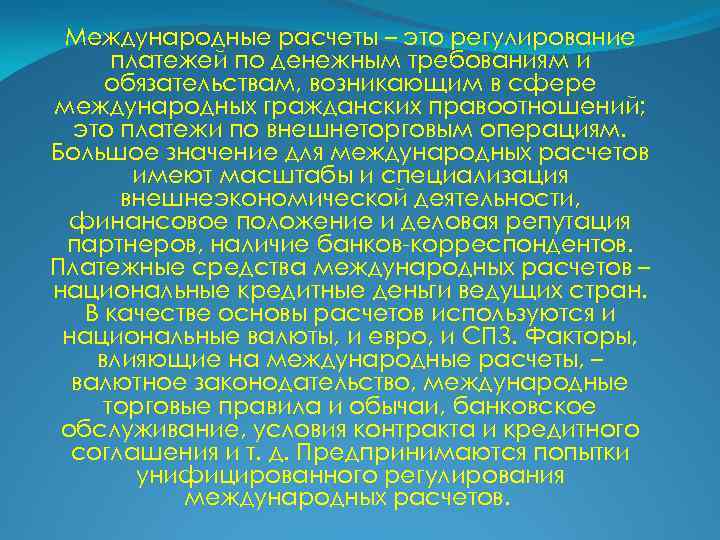 Международные расчеты – это регулирование платежей по денежным требованиям и обязательствам, возникающим в сфере международных гражданских правоотношений; это платежи по внешнеторговым операциям. Большое значение для международных расчетов имеют масштабы и специализация внешнеэкономической деятельности, финансовое положение и деловая репутация партнеров, наличие банков-корреспондентов. Платежные средства международных расчетов – национальные кредитные деньги ведущих стран. В качестве основы расчетов используются и национальные валюты, и евро, и СПЗ. Факторы, влияющие на международные расчеты, – валютное законодательство, международные торговые правила и обычаи, банковское обслуживание, условия контракта и кредитного соглашения и т. д. Предпринимаются попытки унифицированного регулирования международных расчетов.